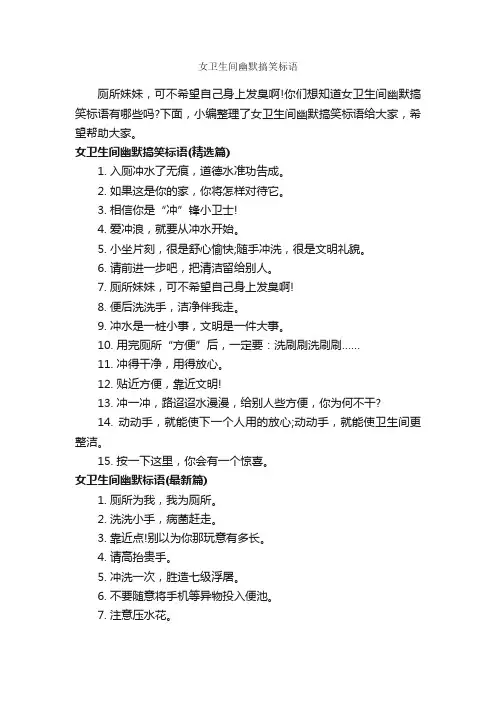 女卫生间幽默搞笑标语

厕所妹妹，可不希望自己身上发臭啊!你们想知道女卫生间幽默搞笑标语有哪些吗?下面，小编整理了女卫生间幽默搞笑标语给大家，希望帮助大家。

女卫生间幽默搞笑标语(精选篇)

1. 入厕冲水了无痕，道德水准功告成。

2. 如果这是你的家，你将怎样对待它。

3. 相信你是“冲”锋小卫士!

4. 爱冲浪，就要从冲水开始。

5. 小坐片刻，很是舒心愉快;随手冲洗，很是文明礼貌。

6. 请前进一步吧，把清洁留给别人。

7. 厕所妹妹，可不希望自己身上发臭啊!

8. 便后洗洗手，洁净伴我走。

9. 冲水是一桩小事，文明是一件大事。

10. 用完厕所“方便”后，一定要：洗刷刷洗刷刷……

11. 冲得干净，用得放心。

12. 贴近方便，靠近文明!

13. 冲一冲，路迢迢水漫漫，给别人些方便，你为何不干?

14. 动动手，就能使下一个人用的放心;动动手，就能使卫生间更整洁。

15. 按一下这里，你会有一个惊喜。

女卫生间幽默标语(最新篇)

1. 厕所为我，我为厕所。

2. 洗洗小手，病菌赶走。

3. 靠近点!别以为你那玩意有多长。

4. 请高抬贵手。

5. 冲洗一次，胜造七级浮屠。

6. 不要随意将手机等异物投入便池。

7. 注意压水花。